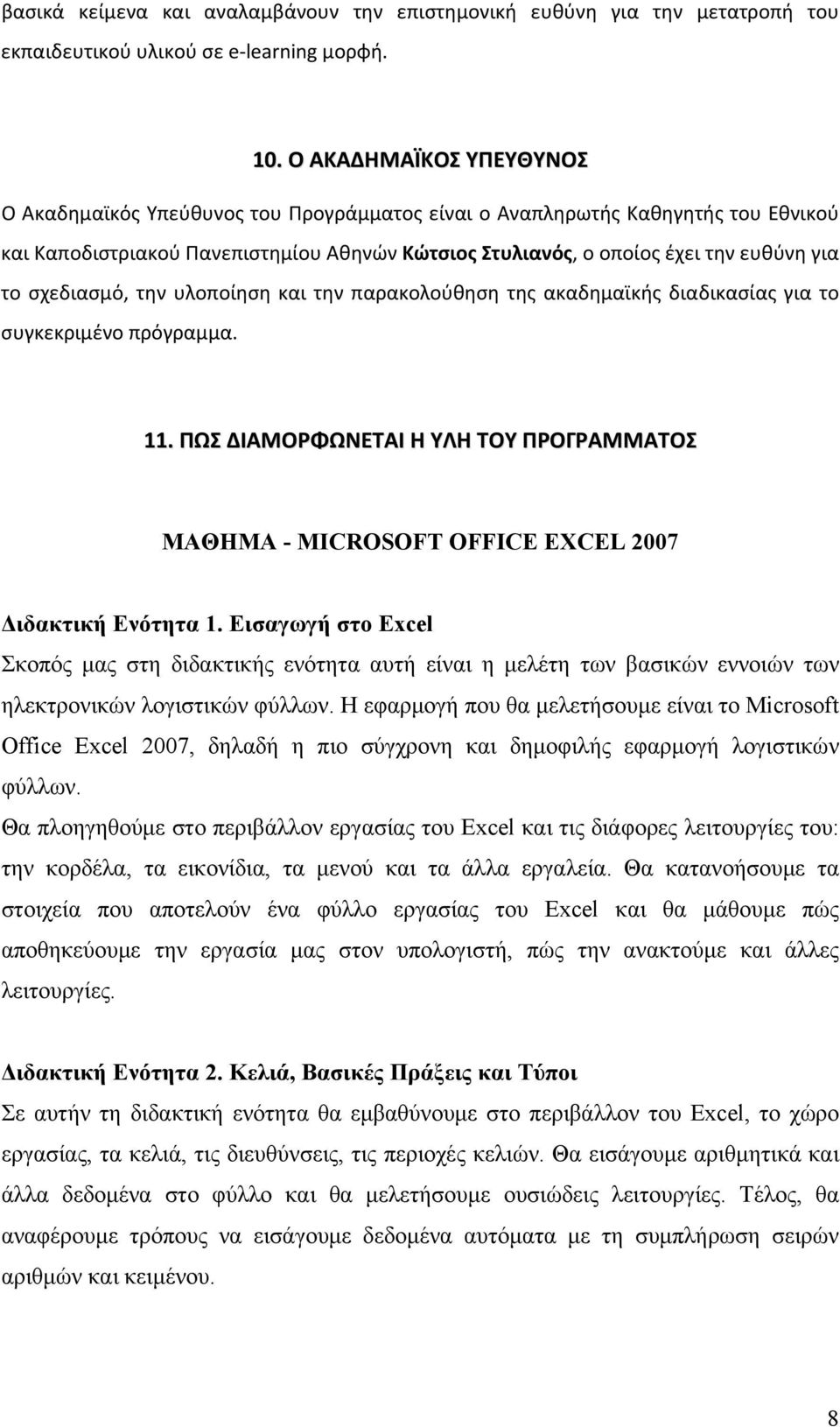 βασικά κείμενα και αναλαμβάνουν την επιστημονική ευθύνη για την μετατροπή του εκπαιδευτικού υλικού σε e-learning μορφή.

10. Ο ΑΚΑΔΗΜΑΪΚΟΣ ΥΠΕΥΘΥΝΟΣ

Ο Ακαδημαϊκός Υπεύθυνος του Προγράμματος είναι ο Αναπληρωτής Καθηγητής του Εθνικού και Καποδιστριακού Πανεπιστημίου Αθηνών Κώτσιος Στυλιανός, ο οποίος έχει την ευθύνη για το σχεδιασμό, την υλοποίηση και την παρακολούθηση της ακαδημαϊκής διαδικασίας για το συγκεκριμένο πρόγραμμα.

11. ΠΩΣ ΔΙΑΜΟΡΦΩΝΕΤΑΙ Η ΥΛΗ ΤΟΥ ΠΡΟΓΡΑΜΜΑΤΟΣ

ΜΑΘΗΜΑ - MICROSOFT OFFICE EXCEL 2007

Διδακτική Ενότητα 1. Εισαγωγή στο Excel
Σκοπός μας στη διδακτικής ενότητα αυτή είναι η μελέτη των βασικών εννοιών των ηλεκτρονικών λογιστικών φύλλων. Η εφαρμογή που θα μελετήσουμε είναι το Microsoft Office Excel 2007, δηλαδή η πιο σύγχρονη και δημοφιλής εφαρμογή λογιστικών φύλλων.
Θα πλοηγηθούμε στο περιβάλλον εργασίας του Excel και τις διάφορες λειτουργίες του: την κορδέλα, τα εικονίδια, τα μενού και τα άλλα εργαλεία. Θα κατανοήσουμε τα στοιχεία που αποτελούν ένα φύλλο εργασίας του Excel και θα μάθουμε πώς αποθηκεύουμε την εργασία μας στον υπολογιστή, πώς την ανακτούμε και άλλες λειτουργίες.

Διδακτική Ενότητα 2. Κελιά, Βασικές Πράξεις και Τύποι
Σε αυτήν τη διδακτική ενότητα θα εμβαθύνουμε στο περιβάλλον του Excel, το χώρο εργασίας, τα κελιά, τις διευθύνσεις, τις περιοχές κελιών. Θα εισάγουμε αριθμητικά και άλλα δεδομένα στο φύλλο και θα μελετήσουμε ουσιώδεις λειτουργίες. Τέλος, θα αναφέρουμε τρόπους να εισάγουμε δεδομένα αυτόματα με τη συμπλήρωση σειρών αριθμών και κειμένου.

8